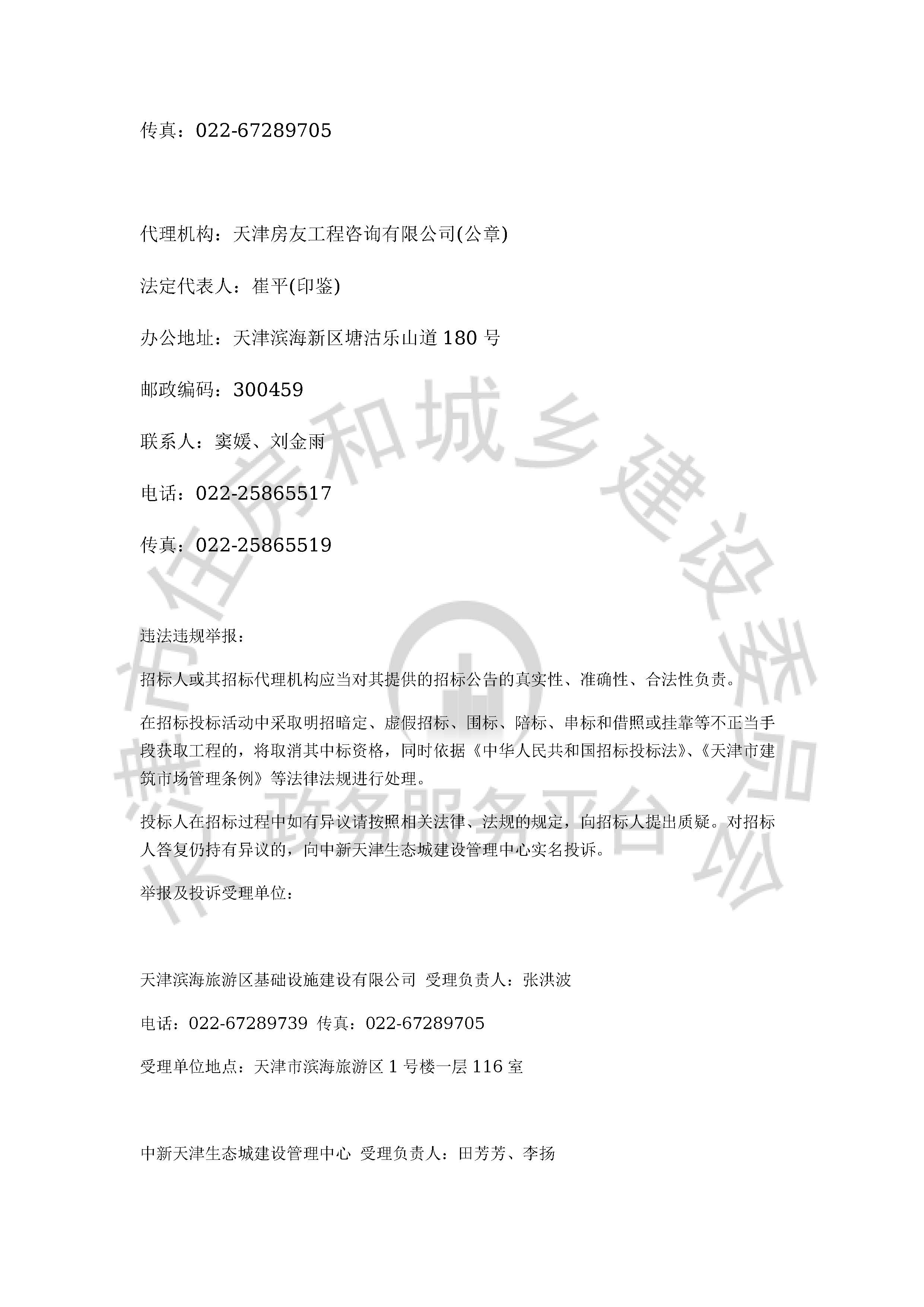 传真：022-67289705

代理机构：天津房友工程咨询有限公司(公章)

法定代表人：崔平(印鉴)

办公地址：天津滨海新区塘沽乐山道 180 号

邮政编码：300459

联系人：窦媛、刘金雨

电话：022-25865517

传真：022-25865519

违法违规举报：

招标人或其招标代理机构应当对其提供的招标公告的真实性、准确性、合法性负责。

在招标投标活动中采取明招暗定、虚假招标、围标、陪标、串标和借照或挂靠等不正当手段获取工程的，将取消其中标资格，同时依据《中华人民共和国招标投标法》、《天津市建筑市场管理条例》等法律法规进行处理。

投标人在招标过程中如有异议请按照相关法律、法规的规定，向招标人提出质疑。对招标人答复仍持有异议的，向中新天津生态城建设管理中心实名投诉。

举报及投诉受理单位：

天津滨海旅游区基础设施建设有限公司 受理负责人：张洪波

电话：022-67289739 传真：022-67289705

受理单位地点：天津市滨海旅游区 1 号楼一层 116 室

中新天津生态城建设管理中心 受理负责人：田芳芳、李扬

天津市住房和城乡建设委员会 政务服务平台